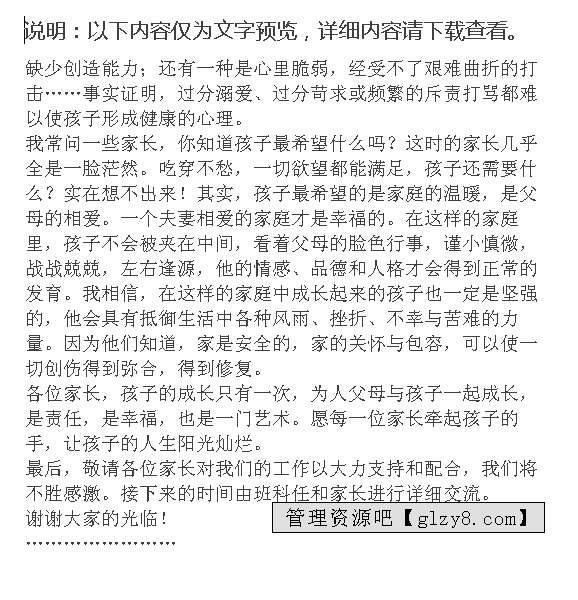 说明：以下内容仅为文字预览，详细内容请下载查看。

缺少创造能力；还有一种是心里脆弱，经受不了艰难曲折的打击……事实证明，过分溺爱、过分苛求或频繁的斥责打骂都难以使孩子形成健康的心理。

我常问一些家长，你知道孩子最希望什么吗？这时的家长几乎全是一脸茫然。吃穿不愁，一切欲望都能满足，孩子还需要什么？实在想不出来！其实，孩子最希望的是家庭的温暖，是父母的相爱。一个夫妻相爱的家庭才是幸福的。在这样的家庭里，孩子不会被夹在中间，看着父母的脸色行事，谨小慎微，战战兢兢，左右逢源，他的情感、品德和人格才会得到正常的发育。我相信，在这样的家庭中成长起来的孩子也一定是坚强的，他会具有抵御生活中各种风雨、挫折、不幸与苦难的力量。因为他们知道，家是安全的，家的关怀与包容，可以使一切创伤得到弥合，得到修复。

各位家长，孩子的成长只有一次，为人父母与孩子一起成长，是责任，是幸福，也是一门艺术。愿每一位家长牵起孩子的手，让孩子的人生阳光灿烂。

最后，敬请各位家长对我们的工作以大力支持和配合，我们将不胜感激。接下来的时间由班科任和家长进行详细交流。

谢谢大家的光临！

管理资源吧【glzy8.com】

……………………